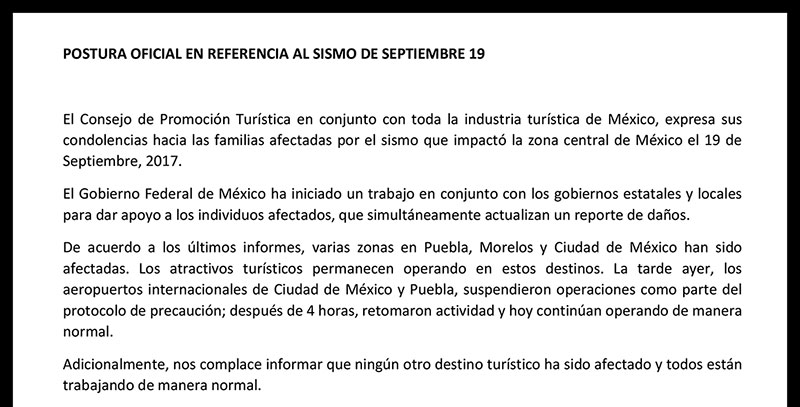 POSTURA OFICIAL EN REFERENCIA AL SISMO DE SEPTIEMBRE 19

El Consejo de Promoción Turística en conjunto con toda la industria turística de México, expresa sus condolencias hacia las familias afectadas por el sismo que impactó la zona central de México el 19 de Septiembre, 2017.

El Gobierno Federal de México ha iniciado un trabajo en conjunto con los gobiernos estatales y locales para dar apoyo a los individuos afectados, que simultáneamente actualizan un reporte de daños.

De acuerdo a los últimos informes, varias zonas en Puebla, Morelos y Ciudad de México han sido afectadas. Los atractivos turísticos permanecen operando en estos destinos. La tarde ayer, los aeropuertos internacionales de Ciudad de México y Puebla, suspendieron operaciones como parte del protocolo de precaución; después de 4 horas, retomaron actividad y hoy continúan operando de manera normal.

Adicionalmente, nos complace informar que ningún otro destino turístico ha sido afectado y todos están trabajando de manera normal.